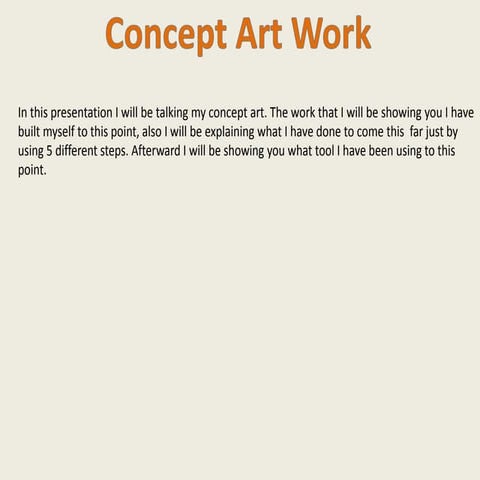 Concept Art Work

In this presentation I will be talking my concept art. The work that I will be showing you I have built myself to this point, also I will be explaining what I have done to come this far just by using 5 different steps. Afterward I will be showing you what tool I have been using to this point.